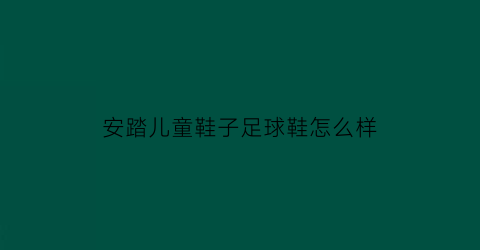 安踏儿童鞋子足球鞋怎么样